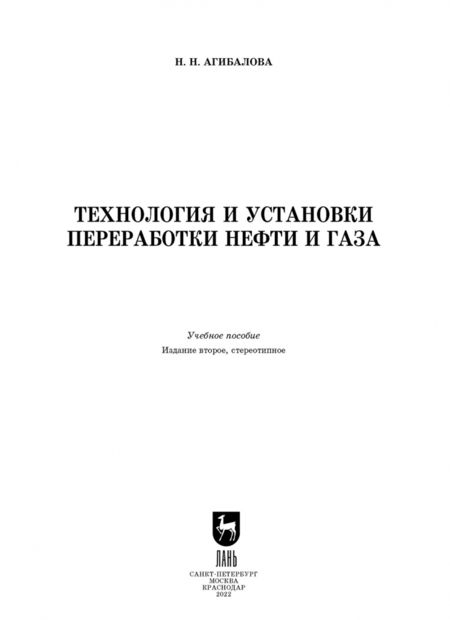 Н. Н. АГИБАЛОВА

ТЕХНОЛОГИЯ И УСТАНОВКИ ПЕРЕРАБОТКИ НЕФТИ И ГАЗА

Учебное пособие

Издание второе, стереотипное

ЛАНЬ

САНКТ-ПЕТЕРБУРГ
МОСКВА
КРАСНОДАР
2022